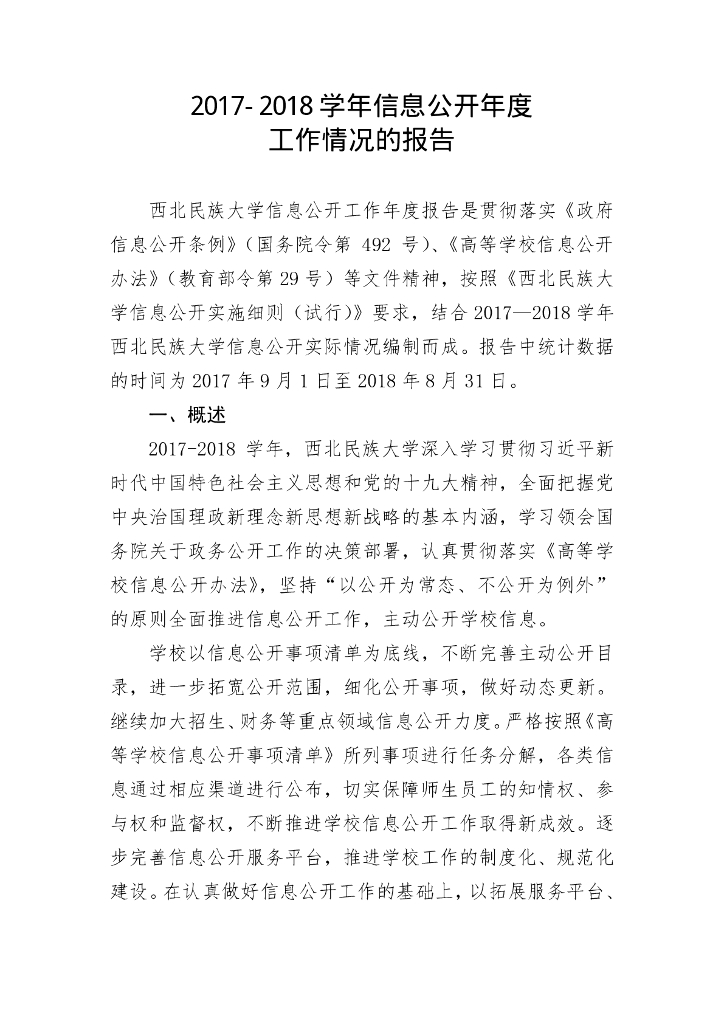 2017- 2018 学年信息公开年度
工作情况的报告

西北民族大学信息公开工作年度报告是贯彻落实《政府信息公开条例》（国务院令第 492 号）、《高等学校信息公开办法》（教育部令第 29 号）等文件精神，按照《西北民族大学信息公开实施细则（试行）》要求，结合 2017—2018 学年西北民族大学信息公开实际情况编制而成。报告中统计数据的时间为 2017 年 9 月 1 日至 2018 年 8 月 31 日。

一、概述

2017-2018 学年，西北民族大学深入学习贯彻习近平新时代中国特色社会主义思想和党的十九大精神，全面把握党中央治国理政新理念新思想新战略的基本内涵，学习领会国务院关于政务公开工作的决策部署，认真贯彻落实《高等学校信息公开办法》，坚持“以公开为常态、不公开为例外”的原则全面推进信息公开工作，主动公开学校信息。

学校以信息公开事项清单为底线，不断完善主动公开目录，进一步拓宽公开范围，细化公开事项，做好动态更新。继续加大招生、财务等重点领域信息公开力度。严格按照《高等学校信息公开事项清单》所列事项进行任务分解，各类信息通过相应渠道进行公布，切实保障师生员工的知情权、参与权和监督权，不断推进学校信息公开工作取得新成效。逐步完善信息公开服务平台，推进学校工作的制度化、规范化建设。在认真做好信息公开工作的基础上，以拓展服务平台、